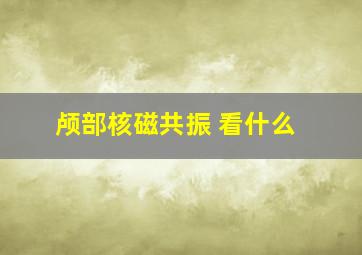 颅部核磁共振 看什么